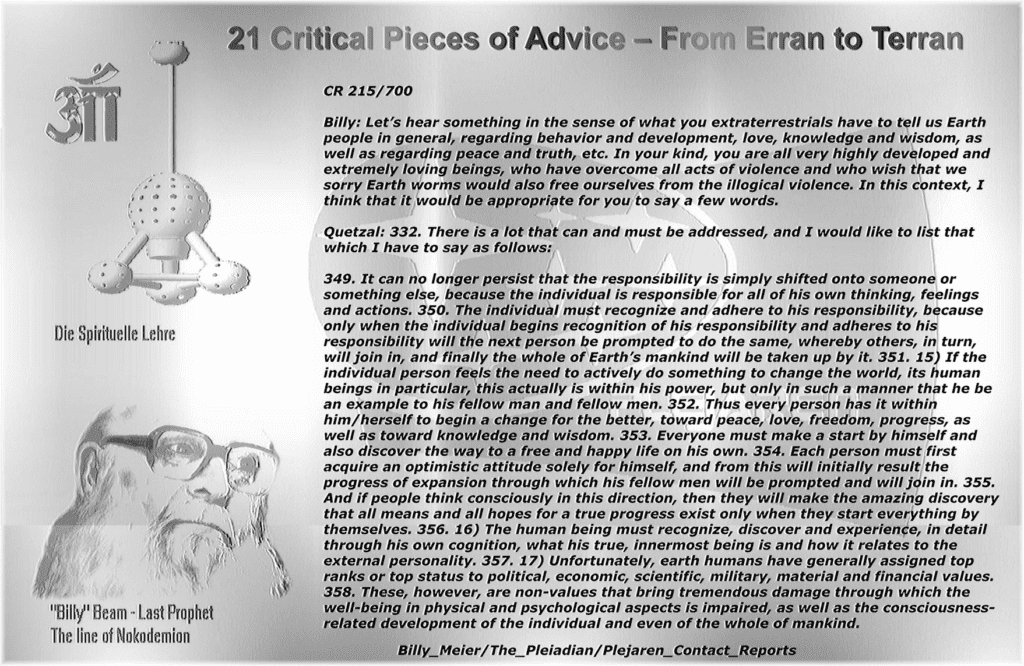 21 Critical Pieces of Advice – From Erran to Terran

ॐ

Die Spirituelle Lehre

"Billy" Beam - Last Prophet
The line of Nokodemion

CR 215/700

Billy: Let's hear something in the sense of what you extraterrestrials have to tell us Earth people in general, regarding behavior and development, love, knowledge and wisdom, as well as regarding peace and truth, etc. In your kind, you are all very highly developed and extremely loving beings, who have overcome all acts of violence and who wish that we sorry Earth worms would also free ourselves from the illogical violence. In this context, I think that it would be appropriate for you to say a few words.

Quetzal: 332. There is a lot that can and must be addressed, and I would like to list that which I have to say as follows:

349. It can no longer persist that the responsibility is simply shifted onto someone or something else, because the individual is responsible for all of his own thinking, feelings and actions. 350. The individual must recognize and adhere to his responsibility, because only when the individual begins recognition of his responsibility and adheres to his responsibility will the next person be prompted to do the same, whereby others, in turn, will join in, and finally the whole of Earth's mankind will be taken up by it. 351. 15) If the individual person feels the need to actively do something to change the world, its human beings in particular, this actually is within his power, but only in such a manner that he be an example to his fellow man and fellow men. 352. Thus every person has it within him/herself to begin a change for the better, toward peace, love, freedom, progress, as well as toward knowledge and wisdom. 353. Everyone must make a start by himself and also discover the way to a free and happy life on his own. 354. Each person must first acquire an optimistic attitude solely for himself, and from this will initially result the progress of expansion through which his fellow men will be prompted and will join in. 355. And if people think consciously in this direction, then they will make the amazing discovery that all means and all hopes for a true progress exist only when they start everything by themselves. 356. 16) The human being must recognize, discover and experience, in detail through his own cognition, what his true, innermost being is and how it relates to the external personality. 357. 17) Unfortunately, earth humans have generally assigned top ranks or top status to political, economic, scientific, military, material and financial values. 358. These, however, are non-values that bring tremendous damage through which the well-being in physical and psychological aspects is impaired, as well as the consciousness-related development of the individual and even of the whole of mankind.

Billy_Meier/The_Pleiadian/Plejaren_Contact_Reports